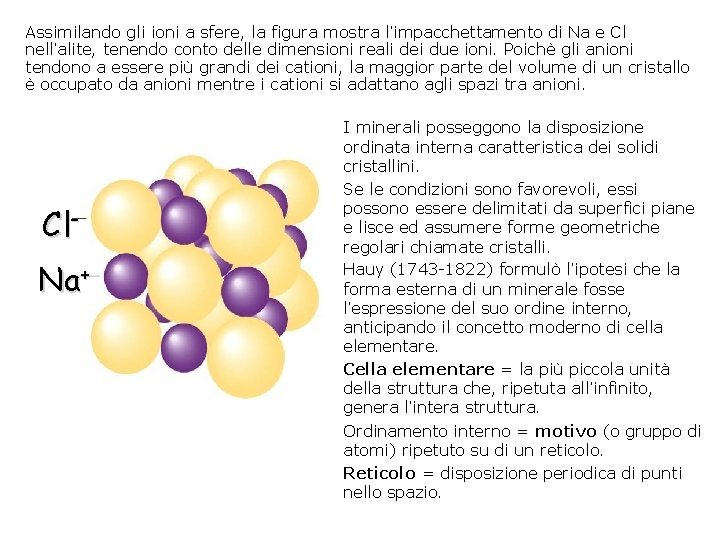 Assimilando gli ioni a sfere, la figura mostra l'impacchettamento di Na e Cl nell'alite, tenendo conto delle dimensioni reali dei due ioni. Poichè gli anioni tendono a essere più grandi dei cationi, la maggior parte del volume di un cristallo è occupato da anioni mentre i cationi si adattano agli spazi tra anioni.

$Cl^-$

$Na^+$

I minerali posseggono la disposizione ordinata interna caratteristica dei solidi cristallini.

Se le condizioni sono favorevoli, essi possono essere delimitati da superfici piane e lisce ed assumere forme geometriche regolari chiamate cristalli.

Hauy (1743-1822) formulò l'ipotesi che la forma esterna di un minerale fosse l'espressione del suo ordine interno, anticipando il concetto moderno di cella elementare.

Cella elementare = la più piccola unità della struttura che, ripetuta all'infinito, genera l'intera struttura.

Ordinamento interno = motivo (o gruppo di atomi) ripetuto su di un reticolo.

Reticolo = disposizione periodica di punti nello spazio.